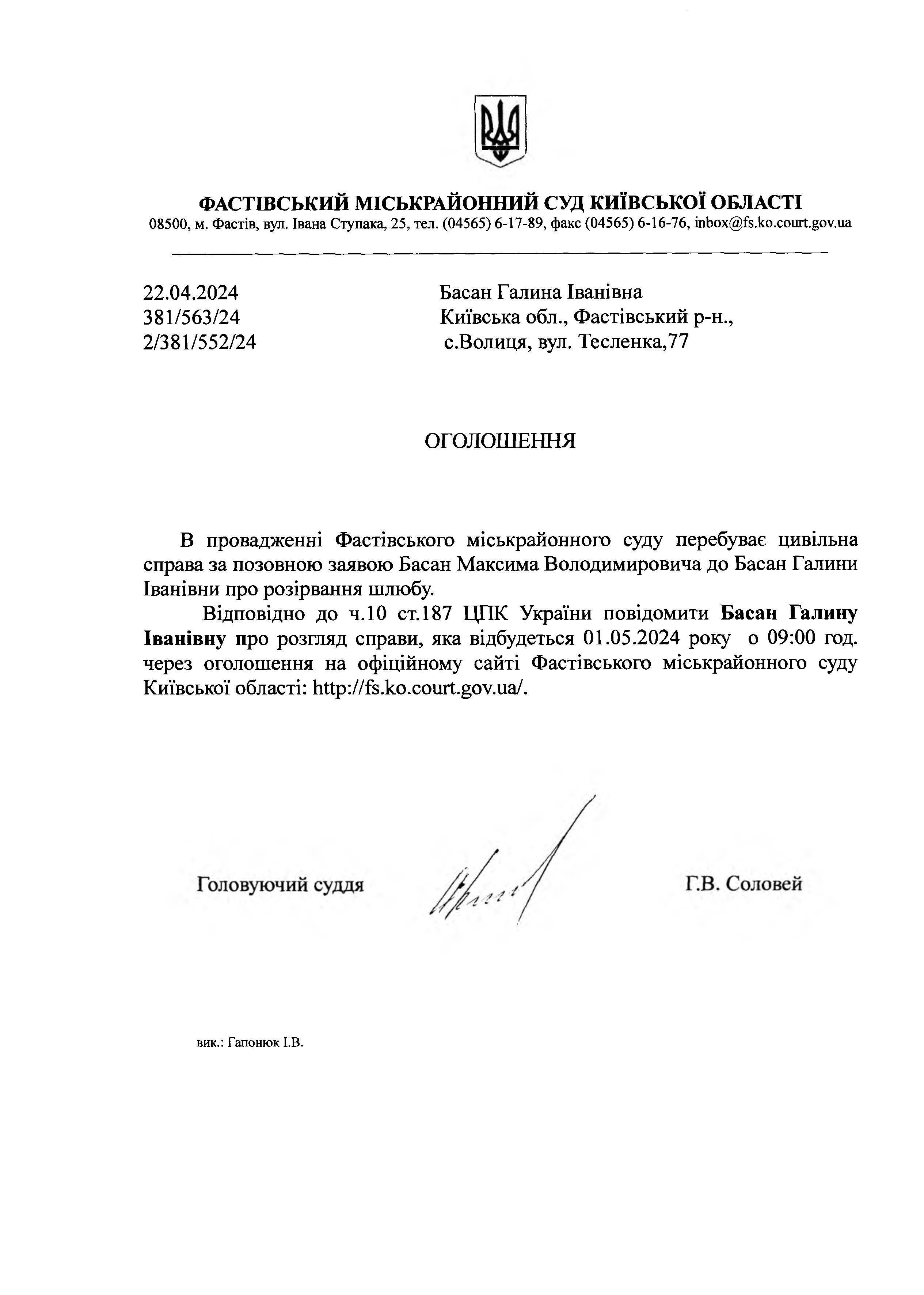 ФАСТІВСЬКИЙ МІСЬКРАЙОННИЙ СУД КИЇВСЬКОЇ ОБЛАСТІ
08500, м. Фастів, вул. Івана Ступака, 25, тел. (04565) 6-17-89, факс (04565) 6-16-76, inbox@fs.ko.court.gov.ua

22.04.2024
381/563/24
2/381/552/24

Басан Галина Іванівна
Київська обл., Фастівський р-н.,
с.Волиця, вул. Тесленка,77

ОГОЛОШЕННЯ

В провадженні Фастівського міськрайонного суду перебуває цивільна справа за позовною заявою Басан Максима Володимировича до Басан Галини Іванівни про розірвання шлюбу.

Відповідно до ч.10 ст.187 ЦПК України повідомити Басан Галину Іванівну про розгляд справи, яка відбудеться 01.05.2024 року о 09:00 год. через оголошення на офіційному сайті Фастівського міськрайонного суду Київської області: http://fs.ko.court.gov.ua/.

Головуючий суддя

Г.В. Соловей

вик.: Гапонюк І.В.